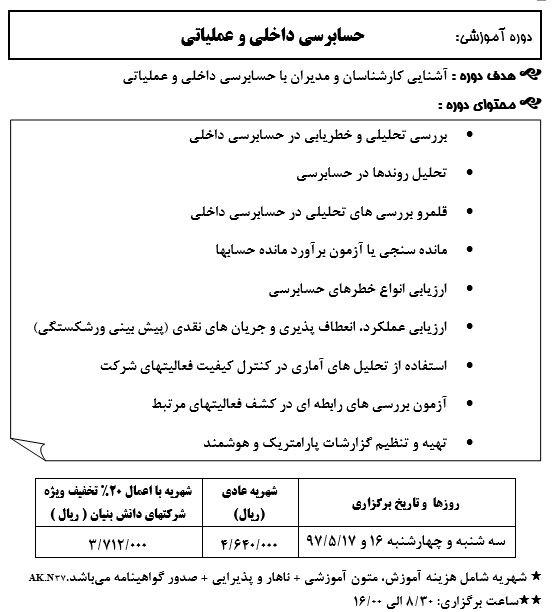 دوره آموزشی: حسابرسی داخلی و عملیاتی

هدف دوره : آشنایی کارشناسان و مدیران با حسابرسی داخلی و عملیاتی

محتوای دوره :

• بررسی تحلیلی و خطریابی در حسابرسی داخلی
• تحلیل روندها در حسابرسی
• قلمرو بررسی های تحلیلی در حسابرسی داخلی
• مانده سنجی یا آزمون برآورد مانده حسابها
• ارزیابی انواع خطرهای حسابرسی
• ارزیابی عملکرد، انعطاف پذیری و جریان های نقدی (پیش بینی ورشکستگی)
• استفاده از تحلیل های آماری در کنترل کیفیت فعالیتهای شرکت
• آزمون بررسی های رابطه ای در کشف فعالیتهای مرتبط
• تهیه و تنظیم گزارشات پارامتریک و هوشمند

| روزها و تاریخ برگزاری | شهریه عادی (ریال) | شهریه با اعمال ۲۰٪ تخفیف ویژه شرکتهای دانش بنیان ( ریال ) |
|---|---|---|
| سه شنبه و چهارشنبه ۱۶ و ۹۷/۵/۱۷ | ۴/۶۴۰/۰۰۰ | ۳/۷۱۲/۰۰۰ |

★ شهریه شامل هزینه آموزش، متون آموزشی + ناهار و پذیرایی + صدور گواهینامه می‌باشد.AK.N۲۷
★★ساعت برگزاری: ۸/۳۰ الی ۱۶/۰۰